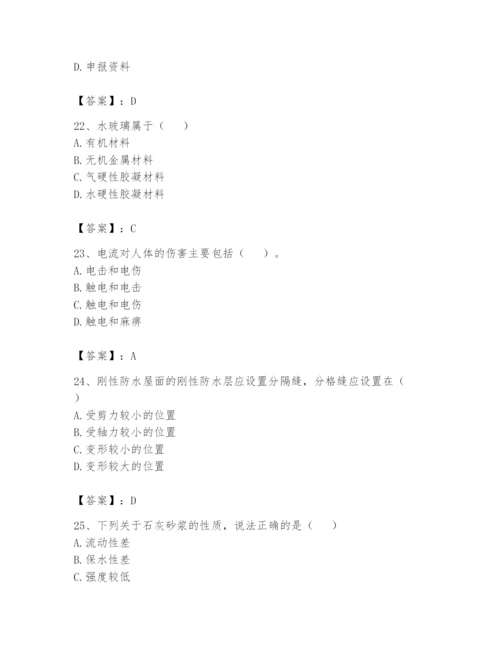 D. 申报资料

【答案】：D

22、水玻璃属于（　　）
A. 有机材料
B. 无机金属材料
C. 气硬性胶凝材料
D. 水硬性胶凝材料

【答案】：C

23、电流对人体的伤害主要包括（　　）。
A. 电击和电伤
B. 触电和电击
C. 触电和电伤
D. 触电和麻痹

【答案】：A

24、刚性防水屋面的刚性防水层应设置分隔缝，分格缝应设置在（　　）
A. 受剪力较小的位置
B. 受轴力较小的位置
C. 变形较小的位置
D. 变形较大的位置

【答案】：D

25、下列关于石灰砂浆的性质，说法正确的是（　　）
A. 流动性差
B. 保水性差
C. 强度较低